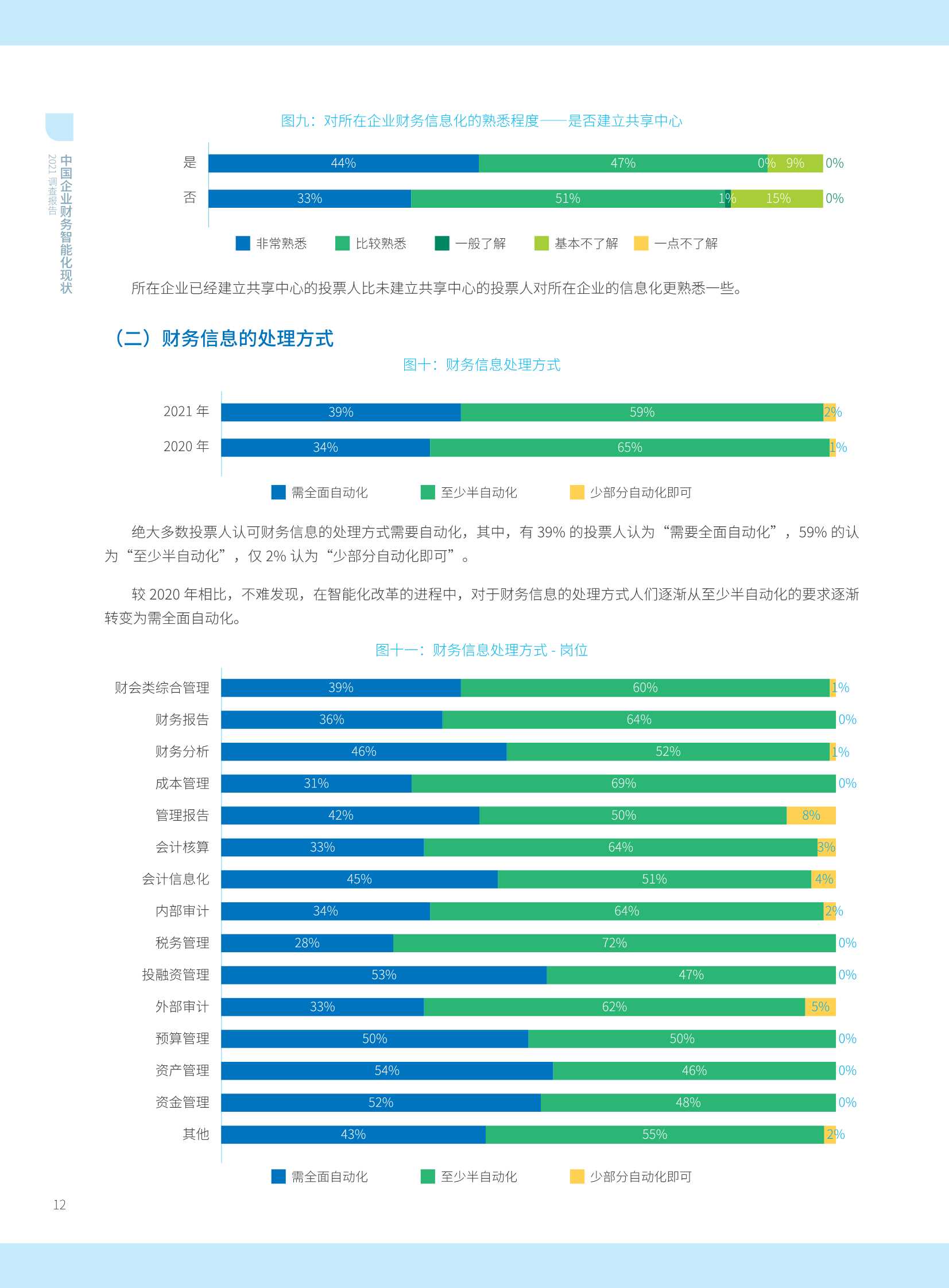 中国企业财务智能化现状
2021 调查报告

图九：对所在企业财务信息化的熟悉程度——是否建立共享中心

是 44% 47% 0% 9% 0%
否 33% 51% 1% 15% 0%

非常熟悉 比较熟悉 一般了解 基本不了解 一点不了解

所在企业已经建立共享中心的投票人比未建立共享中心的投票人对所在企业的信息化更熟悉一些。

（二）财务信息的处理方式

图十：财务信息处理方式

2021 年 39% 59% 2%
2020 年 34% 65% 1%

需全面自动化 至少半自动化 少部分自动化即可

绝大多数投票人认可财务信息的处理方式需要自动化，其中，有 39% 的投票人认为“需要全面自动化”，59% 的认为“至少半自动化”，仅 2% 认为“少部分自动化即可”。

较 2020 年相比，不难发现，在智能化改革的进程中，对于财务信息的处理方式人们逐渐从至少半自动化的要求逐渐转变为需全面自动化。

图十一：财务信息处理方式 - 岗位

财会类综合管理 39% 60% 1%
财务报告 36% 64% 0%
财务分析 46% 52% 1%
成本管理 31% 69% 0%
管理报告 42% 50% 8%
会计核算 33% 64% 3%
会计信息化 45% 51% 4%
内部审计 34% 64% 2%
税务管理 28% 72% 0%
投融资管理 53% 47% 0%
外部审计 33% 62% 5%
预算管理 50% 50% 0%
资产管理 54% 46% 0%
资金管理 52% 48% 0%
其他 43% 55% 2%

需全面自动化 至少半自动化 少部分自动化即可

12